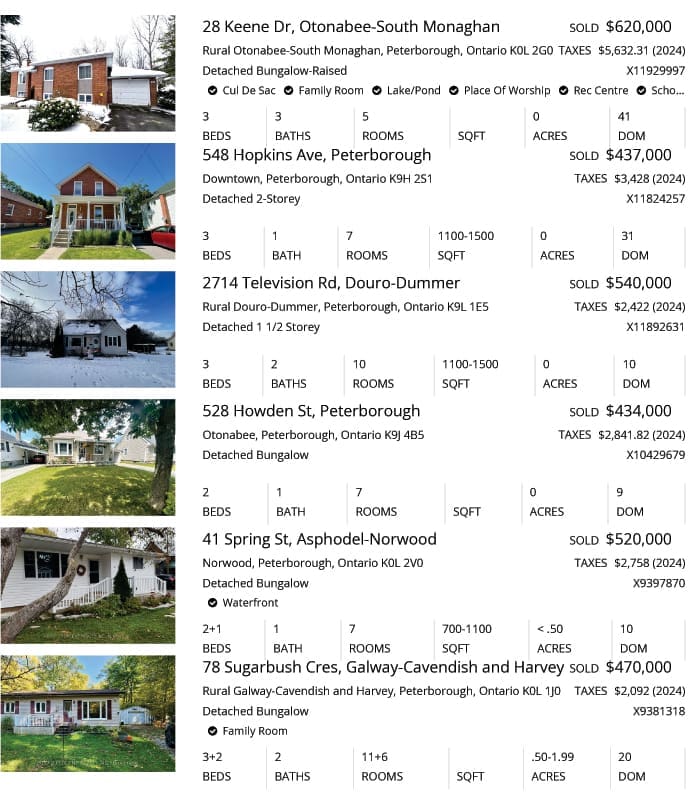 28 Keene Dr, Otonabee-South Monaghan SOLD $620,000
Rural Otonabee-South Monaghan, Peterborough, Ontario K0L 2G0 TAXES $5,632.31 (2024)
Detached Bungalow-Raised X11929997
Cul De Sac Family Room Lake/Pond Place Of Worship Rec Centre Scho...

| 3 | 3 | 5 | | 0 | 41 |
|---|---|---|---|---|---|
| BEDS | BATHS | ROOMS | SQFT | ACRES | DOM |

548 Hopkins Ave, Peterborough SOLD $437,000
Downtown, Peterborough, Ontario K9H 2S1 TAXES $3,428 (2024)
Detached 2-Storey X11824257

| 3 | 1 | 7 | 1100-1500 | 0 | 31 |
|---|---|---|---|---|---|
| BEDS | BATH | ROOMS | SQFT | ACRES | DOM |

2714 Television Rd, Douro-Dummer SOLD $540,000
Rural Douro-Dummer, Peterborough, Ontario K9L 1E5 TAXES $2,422 (2024)
Detached 1 1/2 Storey X11892631

| 3 | 2 | 10 | 1100-1500 | 0 | 10 |
|---|---|---|---|---|---|
| BEDS | BATHS | ROOMS | SQFT | ACRES | DOM |

528 Howden St, Peterborough SOLD $434,000
Otonabee, Peterborough, Ontario K9J 4B5 TAXES $2,841.82 (2024)
Detached Bungalow X10429679

| 2 | 1 | 7 | | 0 | 9 |
|---|---|---|---|---|---|
| BEDS | BATH | ROOMS | SQFT | ACRES | DOM |

41 Spring St, Asphodel-Norwood SOLD $520,000
Norwood, Peterborough, Ontario K0L 2V0 TAXES $2,758 (2024)
Detached Bungalow X9397870
Waterfront

| 2+1 | 1 | 7 | 700-1100 | < .50 | 10 |
|---|---|---|---|---|---|
| BEDS | BATH | ROOMS | SQFT | ACRES | DOM |

78 Sugarbush Cres, Galway-Cavendish and Harvey SOLD $470,000
Rural Galway-Cavendish and Harvey, Peterborough, Ontario K0L 1J0 TAXES $2,092 (2024)
Detached Bungalow X9381318
Family Room

| 3+2 | 2 | 11+6 | | .50-1.99 | 20 |
|---|---|---|---|---|---|
| BEDS | BATHS | ROOMS | SQFT | ACRES | DOM |